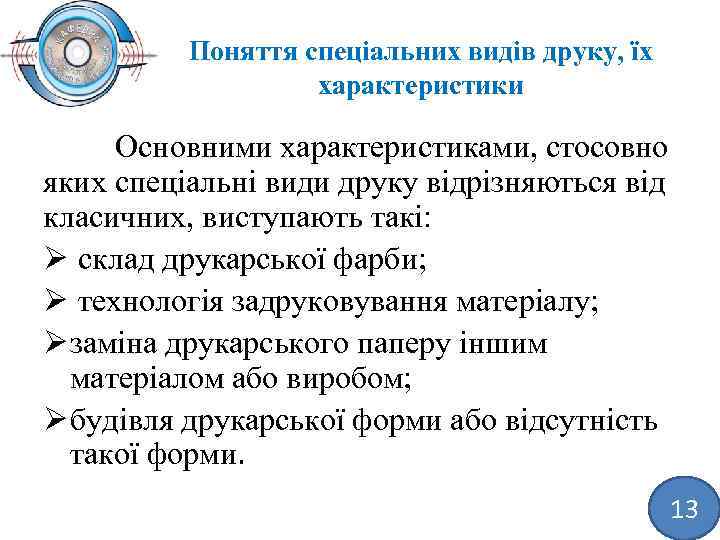 Поняття спеціальних видів друку, їх характеристики

Основними характеристиками, стосовно яких спеціальні види друку відрізняються від класичних, виступають такі:

➢ склад друкарської фарби;

➢ технологія задруковування матеріалу;

➢ заміна друкарського паперу іншим матеріалом або виробом;

➢ будівля друкарської форми або відсутність такої форми.

13